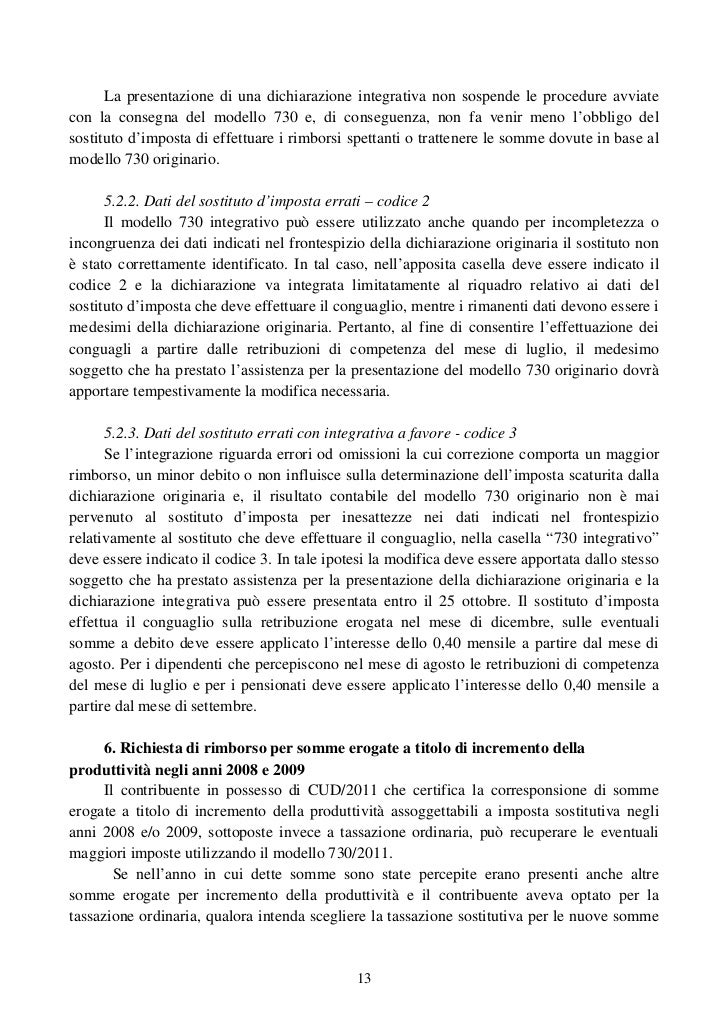 La presentazione di una dichiarazione integrativa non sospende le procedure avviate con la consegna del modello 730 e, di conseguenza, non fa venir meno l'obbligo del sostituto d'imposta di effettuare i rimborsi spettanti o trattenere le somme dovute in base al modello 730 originario.

5.2.2. Dati del sostituto d'imposta errati – codice 2

Il modello 730 integrativo può essere utilizzato anche quando per incompletezza o incongruenza dei dati indicati nel frontespizio della dichiarazione originaria il sostituto non è stato correttamente identificato. In tal caso, nell'apposita casella deve essere indicato il codice 2 e la dichiarazione va integrata limitatamente al riquadro relativo ai dati del sostituto d'imposta che deve effettuare il conguaglio, mentre i rimanenti dati devono essere i medesimi della dichiarazione originaria. Pertanto, al fine di consentire l'effettuazione dei conguagli a partire dalle retribuzioni di competenza del mese di luglio, il medesimo soggetto che ha prestato l'assistenza per la presentazione del modello 730 originario dovrà apportare tempestivamente la modifica necessaria.

5.2.3. Dati del sostituto errati con integrativa a favore - codice 3

Se l'integrazione riguarda errori od omissioni la cui correzione comporta un maggior rimborso, un minor debito o non influisce sulla determinazione dell'imposta scaturita dalla dichiarazione originaria e, il risultato contabile del modello 730 originario non è mai pervenuto al sostituto d'imposta per inesattezze nei dati indicati nel frontespizio relativamente al sostituto che deve effettuare il conguaglio, nella casella "730 integrativo" deve essere indicato il codice 3. In tale ipotesi la modifica deve essere apportata dallo stesso soggetto che ha prestato assistenza per la presentazione della dichiarazione originaria e la dichiarazione integrativa può essere presentata entro il 25 ottobre. Il sostituto d'imposta effettua il conguaglio sulla retribuzione erogata nel mese di dicembre, sulle eventuali somme a debito deve essere applicato l'interesse dello 0,40 mensile a partire dal mese di agosto. Per i dipendenti che percepiscono nel mese di agosto le retribuzioni di competenza del mese di luglio e per i pensionati deve essere applicato l'interesse dello 0,40 mensile a partire dal mese di settembre.

6. Richiesta di rimborso per somme erogate a titolo di incremento della produttività negli anni 2008 e 2009

Il contribuente in possesso di CUD/2011 che certifica la corresponsione di somme erogate a titolo di incremento della produttività assoggettabili a imposta sostitutiva negli anni 2008 e/o 2009, sottoposte invece a tassazione ordinaria, può recuperare le eventuali maggiori imposte utilizzando il modello 730/2011.

Se nell'anno in cui dette somme sono state percepite erano presenti anche altre somme erogate per incremento della produttività e il contribuente aveva optato per la tassazione ordinaria, qualora intenda scegliere la tassazione sostitutiva per le nuove somme

13